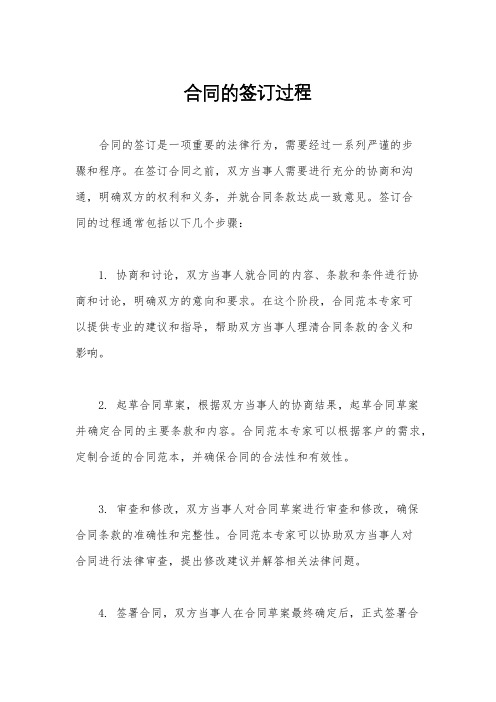 合同的签订过程

合同的签订是一项重要的法律行为，需要经过一系列严谨的步骤和程序。在签订合同之前，双方当事人需要进行充分的协商和沟通，明确双方的权利和义务，并就合同条款达成一致意见。签订合同的过程通常包括以下几个步骤：

1. 协商和讨论，双方当事人就合同的内容、条款和条件进行协商和讨论，明确双方的意向和要求。在这个阶段，合同范本专家可以提供专业的建议和指导，帮助双方当事人理清合同条款的含义和影响。

2. 起草合同草案，根据双方当事人的协商结果，起草合同草案并确定合同的主要条款和内容。合同范本专家可以根据客户的需求，定制合适的合同范本，并确保合同的合法性和有效性。

3. 审查和修改，双方当事人对合同草案进行审查和修改，确保合同条款的准确性和完整性。合同范本专家可以协助双方当事人对合同进行法律审查，提出修改建议并解答相关法律问题。

4. 签署合同，双方当事人在合同草案最终确定后，正式签署合